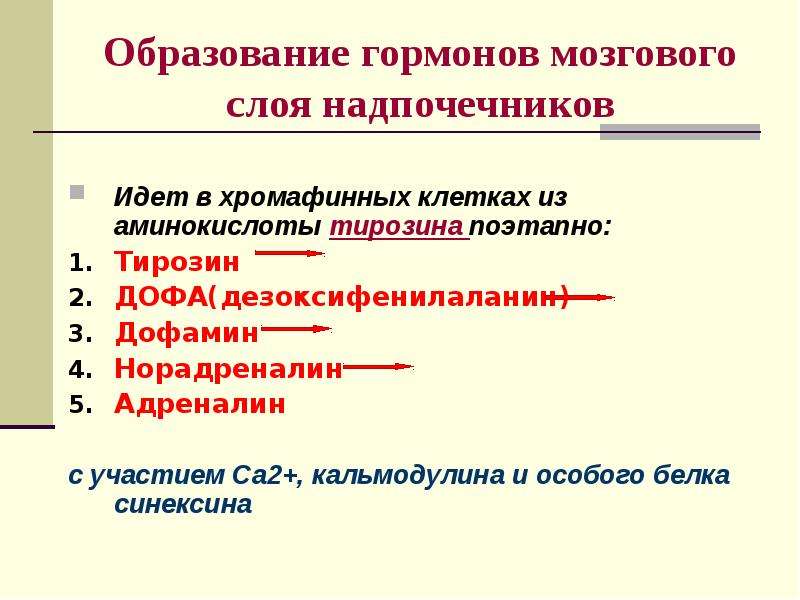 Образование гормонов мозгового слоя надпочечников

Идет в хромафинных клетках из аминокислоты тирозина поэтапно:

1. Тирозин
2. ДОФА(дезоксифенилаланин)
3. Дофамин
4. Норадреналин
5. Адреналин

с участием Са2+, кальмодулина и особого белка синексина